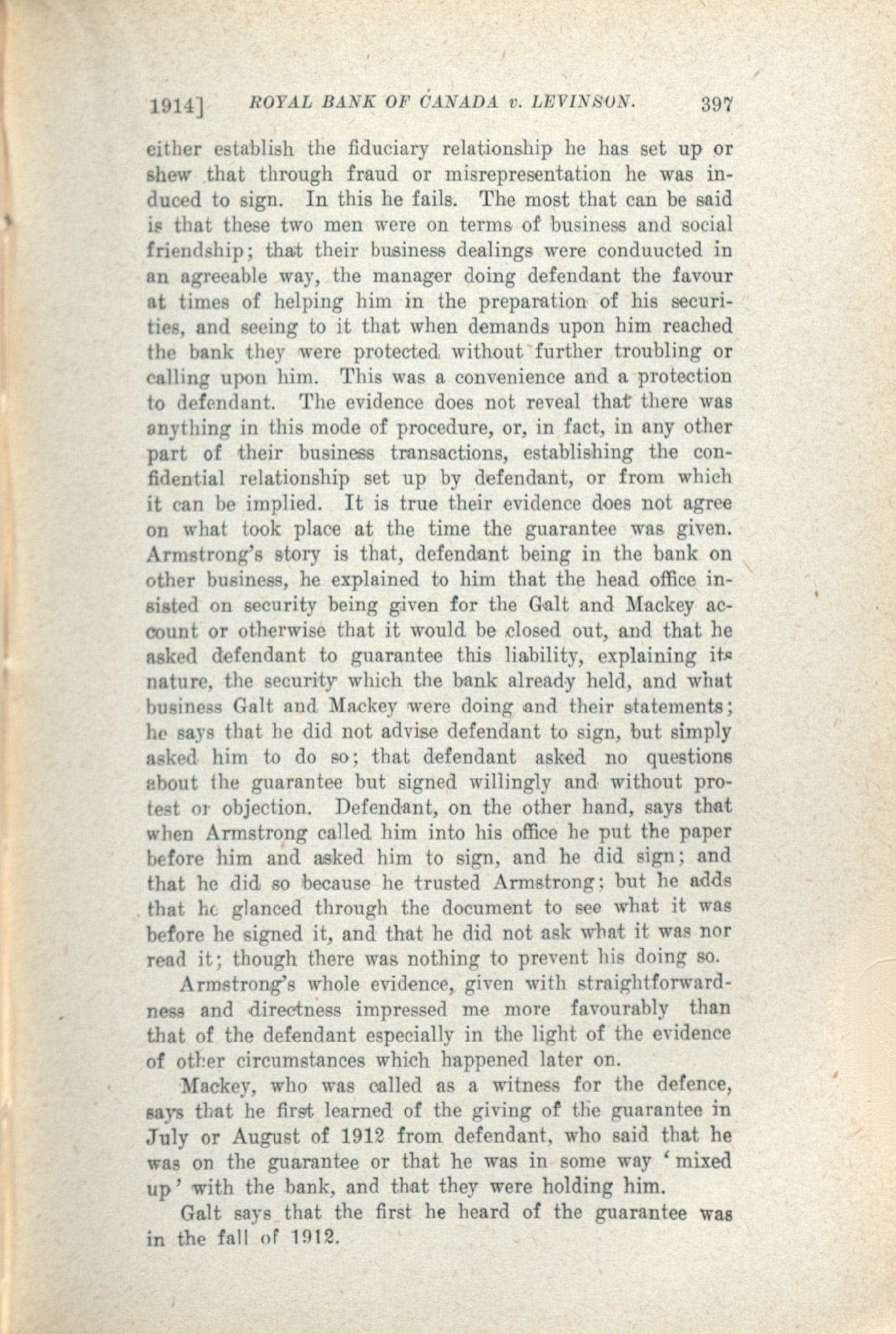 1914] ROYAL BANK OF CANADA v. LEVINSON. 397

either establish the fiduciary relationship he has set up or shew that through fraud or misrepresentation he was induced to sign. In this he fails. The most that can be said is that these two men were on terms of business and social friendship; that their business dealings were conduucted in an agreeable way, the manager doing defendant the favour at times of helping him in the preparation of his securities, and seeing to it that when demands upon him reached the bank they were protected without further troubling or calling upon him. This was a convenience and a protection to defendant. The evidence does not reveal that there was anything in this mode of procedure, or, in fact, in any other part of their business transactions, establishing the confidential relationship set up by defendant, or from which it can be implied. It is true their evidence does not agree on what took place at the time the guarantee was given. Armstrong's story is that, defendant being in the bank on other business, he explained to him that the head office insisted on security being given for the Galt and Mackey account or otherwise that it would be closed out, and that he asked defendant to guarantee this liability, explaining its nature, the security which the bank already held, and what business Galt and Mackey were doing and their statements; he says that he did not advise defendant to sign, but simply asked him to do so; that defendant asked no questions about the guarantee but signed willingly and without protest or objection. Defendant, on the other hand, says that when Armstrong called him into his office he put the paper before him and asked him to sign, and he did sign; and that he did so because he trusted Armstrong; but he adds that he glanced through the document to see what it was before he signed it, and that he did not ask what it was nor read it; though there was nothing to prevent his doing so.

Armstrong's whole evidence, given with straightforwardness and directness impressed me more favourably than that of the defendant especially in the light of the evidence of other circumstances which happened later on.

Mackey, who was called as a witness for the defence, says that he first learned of the giving of the guarantee in July or August of 1912 from defendant, who said that he was on the guarantee or that he was in some way 'mixed up' with the bank, and that they were holding him.

Galt says that the first he heard of the guarantee was in the fall of 1912.